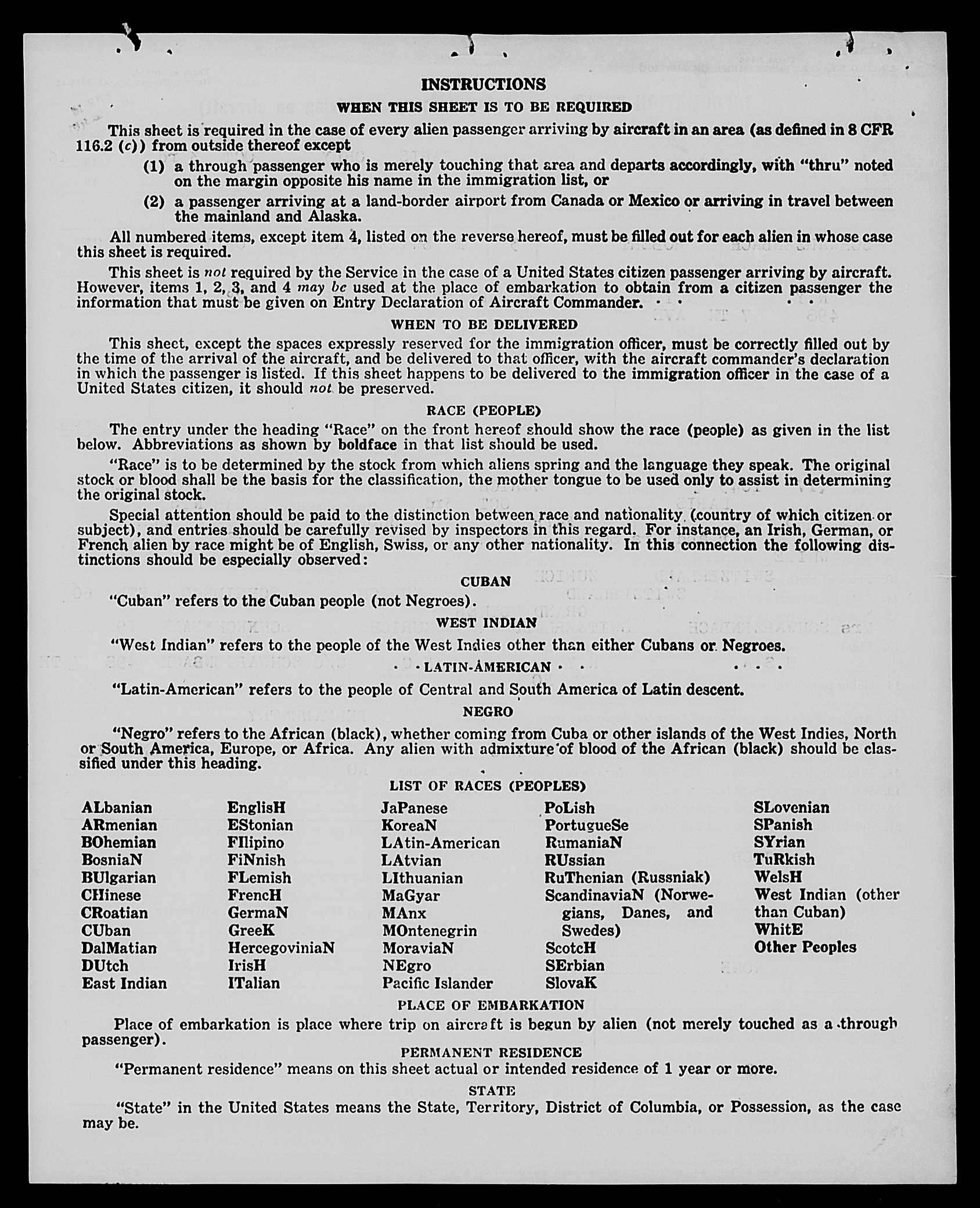 INSTRUCTIONS

WHEN THIS SHEET IS TO BE REQUIRED

This sheet is required in the case of every alien passenger arriving by aircraft in an area (as defined in 8 CFR 116.2 (c)) from outside thereof except

(1) a through passenger who is merely touching that area and departs accordingly, with "thru" noted on the margin opposite his name in the immigration list, or

(2) a passenger arriving at a land-border airport from Canada or Mexico or arriving in travel between the mainland and Alaska.

All numbered items, except item 4, listed on the reverse hereof, must be filled out for each alien in whose case this sheet is required.

This sheet is not required by the Service in the case of a United States citizen passenger arriving by aircraft. However, items 1, 2, 3, and 4 may be used at the place of embarkation to obtain from a citizen passenger the information that must be given on Entry Declaration of Aircraft Commander.

WHEN TO BE DELIVERED

This sheet, except the spaces expressly reserved for the immigration officer, must be correctly filled out by the time of the arrival of the aircraft, and be delivered to that officer, with the aircraft commander's declaration in which the passenger is listed. If this sheet happens to be delivered to the immigration officer in the case of a United States citizen, it should not be preserved.

RACE (PEOPLE)

The entry under the heading "Race" on the front hereof should show the race (people) as given in the list below. Abbreviations as shown by boldface in that list should be used.

"Race" is to be determined by the stock from which aliens spring and the language they speak. The original stock or blood shall be the basis for the classification, the mother tongue to be used only to assist in determining the original stock.

Special attention should be paid to the distinction between race and nationality (country of which citizen or subject), and entries should be carefully revised by inspectors in this regard. For instance, an Irish, German, or French alien by race might be of English, Swiss, or any other nationality. In this connection the following distinctions should be especially observed:

CUBAN

"Cuban" refers to the Cuban people (not Negroes).

WEST INDIAN

"West Indian" refers to the people of the West Indies other than either Cubans or Negroes.

LATIN-AMERICAN

"Latin-American" refers to the people of Central and South America of Latin descent.

NEGRO

"Negro" refers to the African (black), whether coming from Cuba or other islands of the West Indies, North or South America, Europe, or Africa. Any alien with admixture of blood of the African (black) should be classified under this heading.

LIST OF RACES (PEOPLES)

ALbanian
ARmenian
BOhemian
BosniaN
BUlgarian
CHinese
CRoatian
CUban
DalMatian
DUtch
East Indian

EnglisH
EStonian
FIlipino
FiNnish
FLemish
FrencH
GermaN
GreeK
HercegoviniaN
IrisH
ITalian

JaPanese
KoreaN
LAtin-American
LAtvian
LIthuanian
MaGyar
MAnx
MOntenegrin
MoraviaN
NEgro
Pacific Islander

PoLish
PortugueSe
RumaniaN
RUssian
RuThenian (Russniak)
ScandinaviaN (Norwegians, Danes, and Swedes)
ScotcH
SErbian
SlovaK

SLovenian
SPanish
SYrian
TuRkish
WelsH
West Indian (other than Cuban)
WhitE
Other Peoples

PLACE OF EMBARKATION

Place of embarkation is place where trip on aircraft is begun by alien (not merely touched as a through passenger).

PERMANENT RESIDENCE

"Permanent residence" means on this sheet actual or intended residence of 1 year or more.

STATE

"State" in the United States means the State, Territory, District of Columbia, or Possession, as the case may be.